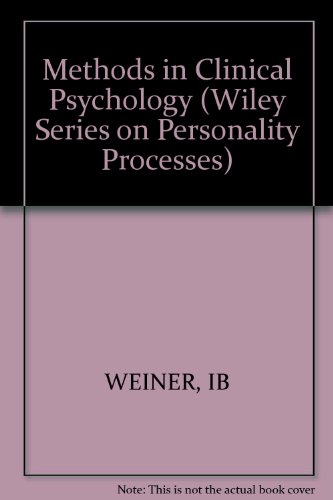 Methods in Clinical Psychology (Wiley Series on Personality Processes)

WEINER, IB

Note: This is not the actual book cover